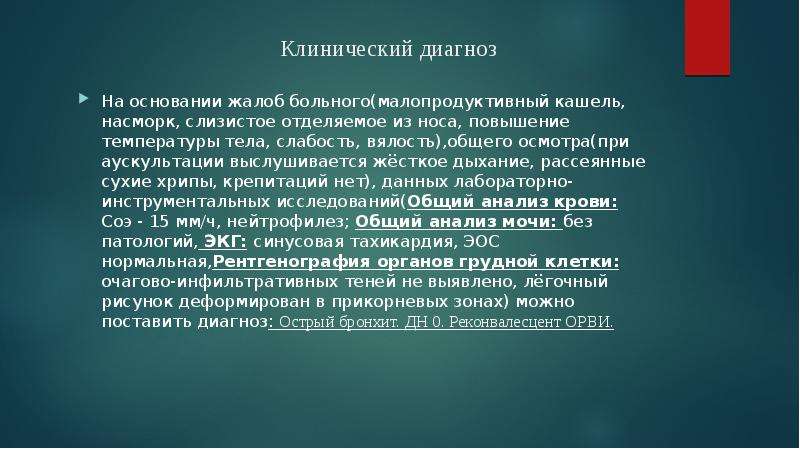 Клинический диагноз

На основании жалоб больного(малопродуктивный кашель, насморк, слизистое отделяемое из носа, повышение температуры тела, слабость, вялость),общего осмотра(при аускультации выслушивается жёсткое дыхание, рассеянные сухие хрипы, крепитаций нет), данных лабораторно-инструментальных исследований(Общий анализ крови: Соэ - 15 мм/ч, нейтрофилез; Общий анализ мочи: без патологий, ЭКГ: синусовая тахикардия, ЭОС нормальная,Рентгенография органов грудной клетки: очагово-инфильтративных теней не выявлено, лёгочный рисунок деформирован в прикорневых зонах) можно поставить диагноз: Острый бронхит. ДН 0. Реконвалесцент ОРВИ.